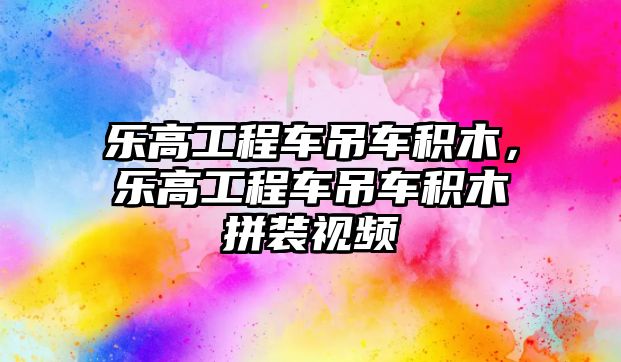 乐高工程车吊车积木，乐高工程车吊车积木拼装视频